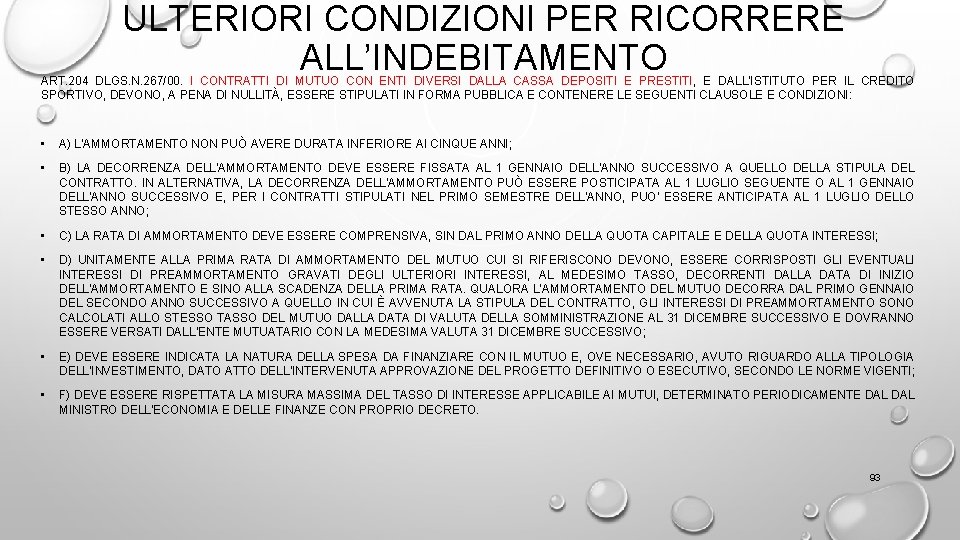 ULTERIORI CONDIZIONI PER RICORRERE ALL'INDEBITAMENTO

ART.204 DLGS.N.267/00. I CONTRATTI DI MUTUO CON ENTI DIVERSI DALLA CASSA DEPOSITI E PRESTITI, E DALL'ISTITUTO PER IL CREDITO SPORTIVO, DEVONO, A PENA DI NULLITÀ, ESSERE STIPULATI IN FORMA PUBBLICA E CONTENERE LE SEGUENTI CLAUSOLE E CONDIZIONI:

• A) L'AMMORTAMENTO NON PUÒ AVERE DURATA INFERIORE AI CINQUE ANNI;

• B) LA DECORRENZA DELL'AMMORTAMENTO DEVE ESSERE FISSATA AL 1 GENNAIO DELL'ANNO SUCCESSIVO A QUELLO DELLA STIPULA DEL CONTRATTO. IN ALTERNATIVA, LA DECORRENZA DELL'AMMORTAMENTO PUÒ ESSERE POSTICIPATA AL 1 LUGLIO SEGUENTE O AL 1 GENNAIO DELL'ANNO SUCCESSIVO E, PER I CONTRATTI STIPULATI NEL PRIMO SEMESTRE DELL'ANNO, PUO' ESSERE ANTICIPATA AL 1 LUGLIO DELLO STESSO ANNO;

• C) LA RATA DI AMMORTAMENTO DEVE ESSERE COMPRENSIVA, SIN DAL PRIMO ANNO DELLA QUOTA CAPITALE E DELLA QUOTA INTERESSI;

• D) UNITAMENTE ALLA PRIMA RATA DI AMMORTAMENTO DEL MUTUO CUI SI RIFERISCONO DEVONO, ESSERE CORRISPOSTI GLI EVENTUALI INTERESSI DI PREAMMORTAMENTO GRAVATI DEGLI ULTERIORI INTERESSI, AL MEDESIMO TASSO, DECORRENTI DALLA DATA DI INIZIO DELL'AMMORTAMENTO E SINO ALLA SCADENZA DELLA PRIMA RATA. QUALORA L'AMMORTAMENTO DEL MUTUO DECORRA DAL PRIMO GENNAIO DEL SECONDO ANNO SUCCESSIVO A QUELLO IN CUI È AVVENUTA LA STIPULA DEL CONTRATTO, GLI INTERESSI DI PREAMMORTAMENTO SONO CALCOLATI ALLO STESSO TASSO DEL MUTUO DALLA DATA DI VALUTA DELLA SOMMINISTRAZIONE AL 31 DICEMBRE SUCCESSIVO E DOVRANNO ESSERE VERSATI DALL'ENTE MUTUATARIO CON LA MEDESIMA VALUTA 31 DICEMBRE SUCCESSIVO;

• E) DEVE ESSERE INDICATA LA NATURA DELLA SPESA DA FINANZIARE CON IL MUTUO E, OVE NECESSARIO, AVUTO RIGUARDO ALLA TIPOLOGIA DELL'INVESTIMENTO, DATO ATTO DELL'INTERVENUTA APPROVAZIONE DEL PROGETTO DEFINITIVO O ESECUTIVO, SECONDO LE NORME VIGENTI;

• F) DEVE ESSERE RISPETTATA LA MISURA MASSIMA DEL TASSO DI INTERESSE APPLICABILE AI MUTUI, DETERMINATO PERIODICAMENTE DAL DAL MINISTRO DELL'ECONOMIA E DELLE FINANZE CON PROPRIO DECRETO.

93